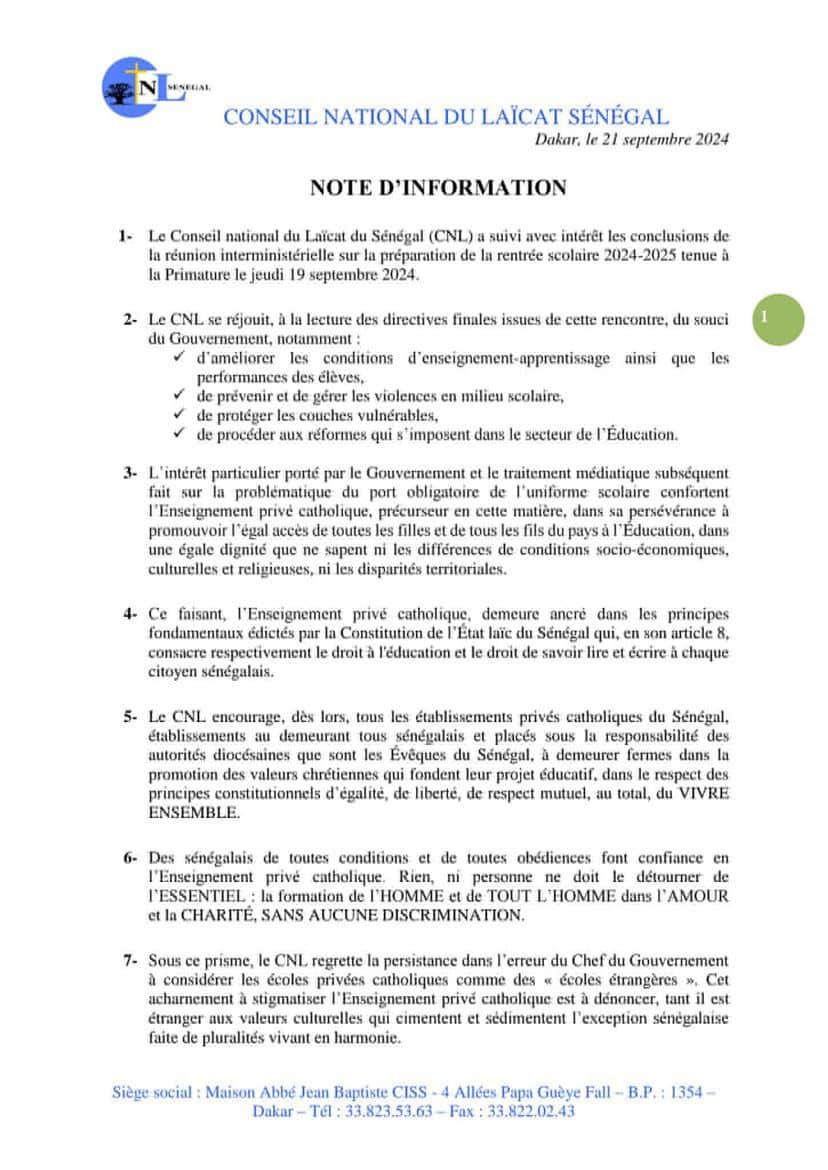 CNL SENEGAL

CONSEIL NATIONAL DU LAÏCAT SÉNÉGAL

Dakar, le 21 septembre 2024

NOTE D'INFORMATION

1- Le Conseil national du Laïcat du Sénégal (CNL) a suivi avec intérêt les conclusions de la réunion interministérielle sur la préparation de la rentrée scolaire 2024-2025 tenue à la Primature le jeudi 19 septembre 2024.

2- Le CNL se réjouit, à la lecture des directives finales issues de cette rencontre, du souci du Gouvernement, notamment :
✓ d'améliorer les conditions d'enseignement-apprentissage ainsi que les performances des élèves,
✓ de prévenir et de gérer les violences en milieu scolaire,
✓ de protéger les couches vulnérables,
✓ de procéder aux réformes qui s'imposent dans le secteur de l'Éducation.

1

3- L'intérêt particulier porté par le Gouvernement et le traitement médiatique subséquent fait sur la problématique du port obligatoire de l'uniforme scolaire confortent l'Enseignement privé catholique, précurseur en cette matière, dans sa persévérance à promouvoir l'égal accès de toutes les filles et de tous les fils du pays à l'Éducation, dans une égale dignité que ne sapent ni les différences de conditions socio-économiques, culturelles et religieuses, ni les disparités territoriales.

4- Ce faisant, l'Enseignement privé catholique, demeure ancré dans les principes fondamentaux édictés par la Constitution de l'État laïc du Sénégal qui, en son article 8, consacre respectivement le droit à l'éducation et le droit de savoir lire et écrire à chaque citoyen sénégalais.

5- Le CNL encourage, dès lors, tous les établissements privés catholiques du Sénégal, établissements au demeurant tous sénégalais et placés sous la responsabilité des autorités diocésaines que sont les Évêques du Sénégal, à demeurer fermes dans la promotion des valeurs chrétiennes qui fondent leur projet éducatif, dans le respect des principes constitutionnels d'égalité, de liberté, de respect mutuel, au total, du VIVRE ENSEMBLE.

6- Des sénégalais de toutes conditions et de toutes obédiences font confiance en l'Enseignement privé catholique. Rien, ni personne ne doit le détourner de l'ESSENTIEL : la formation de l'HOMME et de TOUT L'HOMME dans l'AMOUR et la CHARITÉ, SANS AUCUNE DISCRIMINATION.

7- Sous ce prisme, le CNL regrette la persistance dans l'erreur du Chef du Gouvernement à considérer les écoles privées catholiques comme des « écoles étrangères ». Cet acharnement à stigmatiser l'Enseignement privé catholique est à dénoncer, tant il est étranger aux valeurs culturelles qui cimentent et sédimentent l'exception sénégalaise faite de pluralités vivant en harmonie.

Siège social : Maison Abbé Jean Baptiste CISS - 4 Allées Papa Guèye Fall – B.P. : 1354 – Dakar – Tél : 33.823.53.63 – Fax : 33.822.02.43